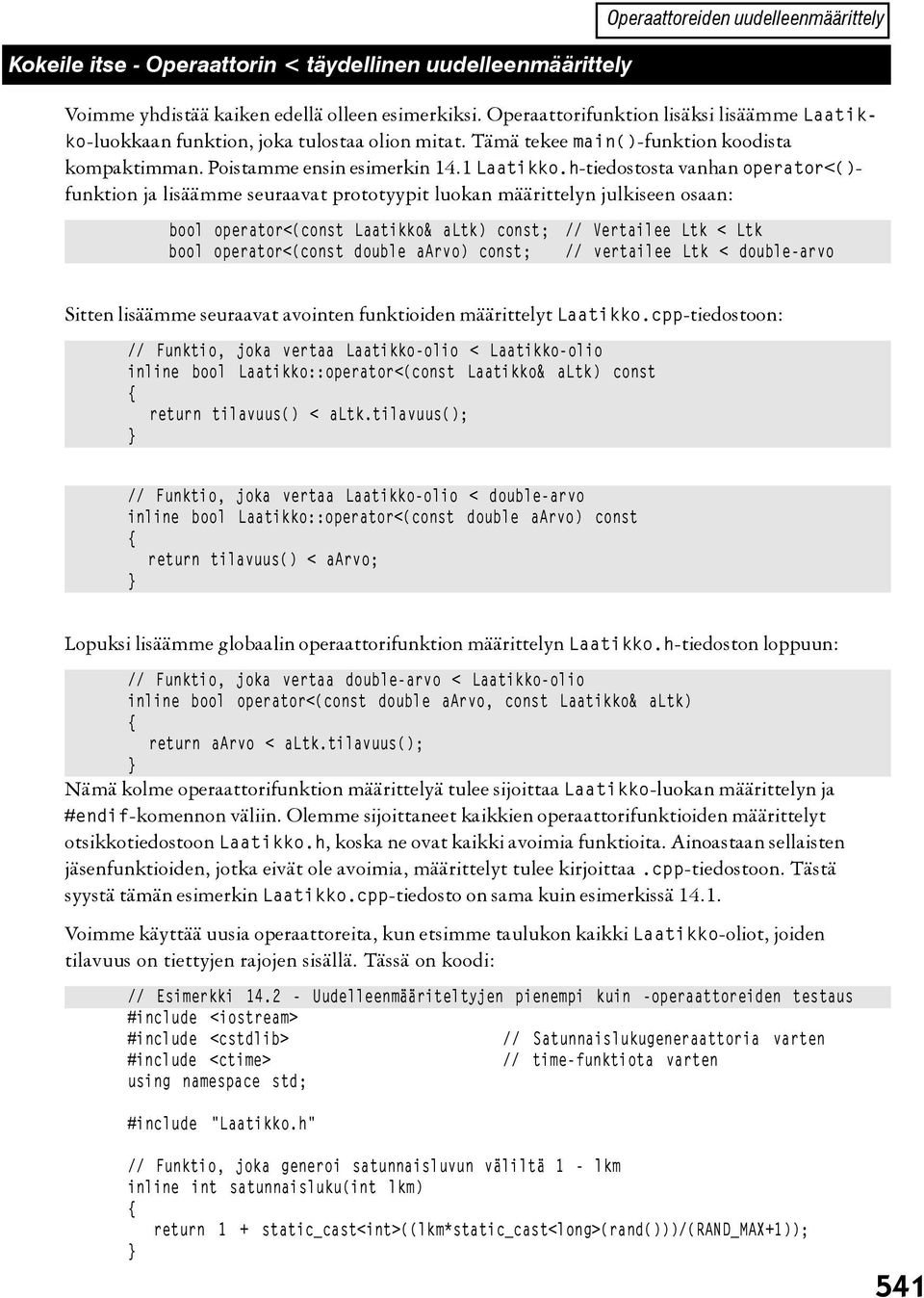 Operaattoreiden uudelleenmäärittely

Kokeile itse - Operaattorin < täydellinen uudelleenmäärittely

Voimme yhdistää kaiken edellä olleen esimerkiksi. Operaattorifunktion lisäksi lisäämme Laatikko-luokkaan funktion, joka tulostaa olion mitat. Tämä tekee main()-funktion koodista kompaktimman. Poistamme ensin esimerkin 14.1 Laatikko.h-tiedostosta vanhan operator<()-funktion ja lisäämme seuraavat prototyypit luokan määrittelyn julkiseen osaan:

bool operator<(const Laatikko& aLtk) const; // Vertailee Ltk < Ltk
bool operator<(const double aArvo) const;   // vertailee Ltk < double-arvo

Sitten lisäämme seuraavat avointen funktioiden määrittelyt Laatikko.cpp-tiedostoon:

// Funktio, joka vertaa Laatikko-olio < Laatikko-olio
inline bool Laatikko::operator<(const Laatikko& aLtk) const
{
  return tilavuus() < aLtk.tilavuus();
}

// Funktio, joka vertaa Laatikko-olio < double-arvo
inline bool Laatikko::operator<(const double aArvo) const
{
  return tilavuus() < aArvo;
}

Lopuksi lisäämme globaalin operaattorifunktion määrittelyn Laatikko.h-tiedoston loppuun:

// Funktio, joka vertaa double-arvo < Laatikko-olio
inline bool operator<(const double aArvo, const Laatikko& aLtk)
{
  return aArvo < aLtk.tilavuus();
}

Nämä kolme operaattorifunktion määrittelyä tulee sijoittaa Laatikko-luokan määrittelyn ja #endif-komennon väliin. Olemme sijoittaneet kaikkien operaattorifunktioiden määrittelyt otsikkotiedostoon Laatikko.h, koska ne ovat kaikki avoimia funktioita. Ainoastaan sellaisten jäsenfunktioiden, jotka eivät ole avoimia, määrittelyt tulee kirjoittaa .cpp-tiedostoon. Tästä syystä tämän esimerkin Laatikko.cpp-tiedosto on sama kuin esimerkissä 14.1.

Voimme käyttää uusia operaattoreita, kun etsimme taulukon kaikki Laatikko-oliot, joiden tilavuus on tiettyjen rajojen sisällä. Tässä on koodi:

// Esimerkki 14.2 - Uudelleenmääriteltyjen pienempi kuin -operaattoreiden testaus
#include <iostream>
#include <cstdlib>                    // Satunnaislukugeneraattoria varten
#include <ctime>                      // time-funktiota varten
using namespace std;

#include "Laatikko.h"

// Funktio, joka generoi satunnaisluvun väliltä 1 - lkm
inline int satunnaisluku(int lkm)
{
  return 1 + static_cast<int>((lkm*static_cast<long>(rand()))/(RAND_MAX+1));
}

541